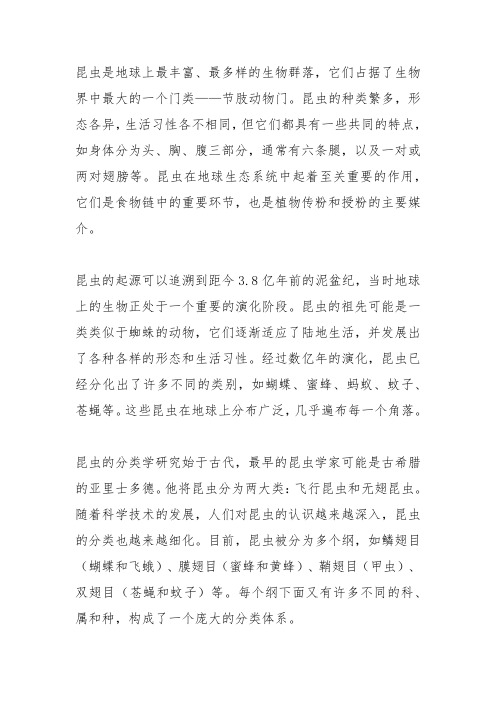 昆虫是地球上最丰富、最多样的生物群落，它们占据了生物界中最大的一个门类——节肢动物门。昆虫的种类繁多，形态各异，生活习性各不相同，但它们都具有一些共同的特点，如身体分为头、胸、腹三部分，通常有六条腿，以及一对或两对翅膀等。昆虫在地球生态系统中起着至关重要的作用，它们是食物链中的重要环节，也是植物传粉和授粉的主要媒介。

昆虫的起源可以追溯到距今3.8亿年前的泥盆纪，当时地球上的生物正处于一个重要的演化阶段。昆虫的祖先可能是一类类似于蜘蛛的动物，它们逐渐适应了陆地生活，并发展出了各种各样的形态和生活习性。经过数亿年的演化，昆虫已经分化出了许多不同的类别，如蝴蝶、蜜蜂、蚂蚁、蚊子、苍蝇等。这些昆虫在地球上分布广泛，几乎遍布每一个角落。

昆虫的分类学研究始于古代，最早的昆虫学家可能是古希腊的亚里士多德。他将昆虫分为两大类：飞行昆虫和无翅昆虫。随着科学技术的发展，人们对昆虫的认识越来越深入，昆虫的分类也越来越细化。目前，昆虫被分为多个纲，如鳞翅目（蝴蝶和飞蛾）、膜翅目（蜜蜂和黄蜂）、鞘翅目（甲虫）、双翅目（苍蝇和蚊子）等。每个纲下面又有许多不同的科、属和种，构成了一个庞大的分类体系。